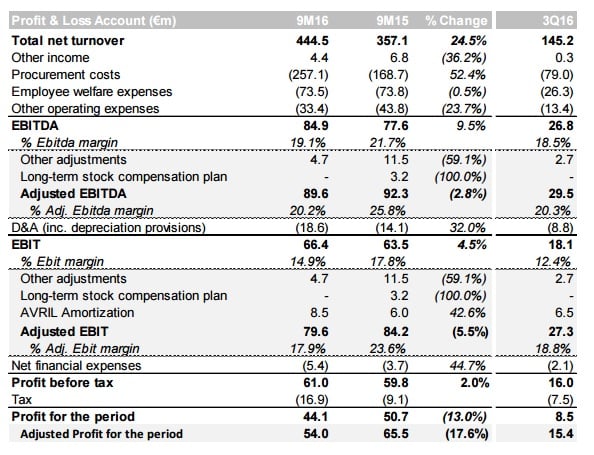 | Profit & Loss Account (€m) | 9M16 | 9M15 | % Change | 3Q16 |
|---|---|---|---|---|
| Total net turnover | 444.5 | 357.1 | 24.5% | 145.2 |
| Other income | 4.4 | 6.8 | (36.2%) | 0.3 |
| Procurement costs | (257.1) | (168.7) | 52.4% | (79.0) |
| Employee welfare expenses | (73.5) | (73.8) | (0.5%) | (26.3) |
| Other operating expenses | (33.4) | (43.8) | (23.7%) | (13.4) |
| EBITDA | 84.9 | 77.6 | 9.5% | 26.8 |
| % Ebitda margin | 19.1% | 21.7% | | 18.5% |
| Other adjustments | 4.7 | 11.5 | (59.1%) | 2.7 |
| Long-term stock compensation plan | - | 3.2 | (100.0%) | - |
| Adjusted EBITDA | 89.6 | 92.3 | (2.8%) | 29.5 |
| % Adj. Ebitda margin | 20.2% | 25.8% | | 20.3% |
| D&A (inc. depreciation provisions) | (18.6) | (14.1) | 32.0% | (8.8) |
| EBIT | 66.4 | 63.5 | 4.5% | 18.1 |
| % Ebit margin | 14.9% | 17.8% | | 12.4% |
| Other adjustments | 4.7 | 11.5 | (59.1%) | 2.7 |
| Long-term stock compensation plan | - | 3.2 | (100.0%) | - |
| AVRIL Amortization | 8.5 | 6.0 | 42.6% | 6.5 |
| Adjusted EBIT | 79.6 | 84.2 | (5.5%) | 27.3 |
| % Adj. Ebit margin | 17.9% | 23.6% | | 18.8% |
| Net financial expenses | (5.4) | (3.7) | 44.7% | (2.1) |
| Profit before tax | 61.0 | 59.8 | 2.0% | 16.0 |
| Tax | (16.9) | (9.1) | | (7.5) |
| Profit for the period | 44.1 | 50.7 | (13.0%) | 8.5 |
| Adjusted Profit for the period | 54.0 | 65.5 | (17.6%) | 15.4 |